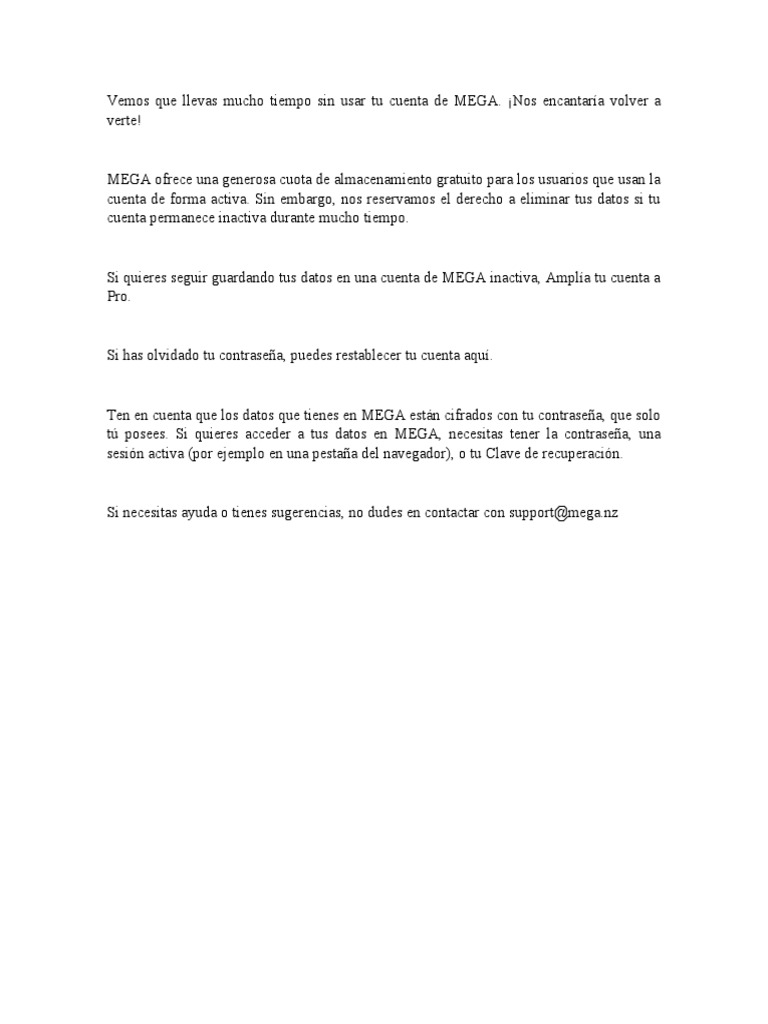 Vemos que llevas mucho tiempo sin usar tu cuenta de MEGA. ¡Nos encantaría volver a verte!

MEGA ofrece una generosa cuota de almacenamiento gratuito para los usuarios que usan la cuenta de forma activa. Sin embargo, nos reservamos el derecho a eliminar tus datos si tu cuenta permanece inactiva durante mucho tiempo.

Si quieres seguir guardando tus datos en una cuenta de MEGA inactiva, Amplía tu cuenta a Pro.

Si has olvidado tu contraseña, puedes restablecer tu cuenta aquí.

Ten en cuenta que los datos que tienes en MEGA están cifrados con tu contraseña, que solo tú posees. Si quieres acceder a tus datos en MEGA, necesitas tener la contraseña, una sesión activa (por ejemplo en una pestaña del navegador), o tu Clave de recuperación.

Si necesitas ayuda o tienes sugerencias, no dudes en contactar con support@mega.nz